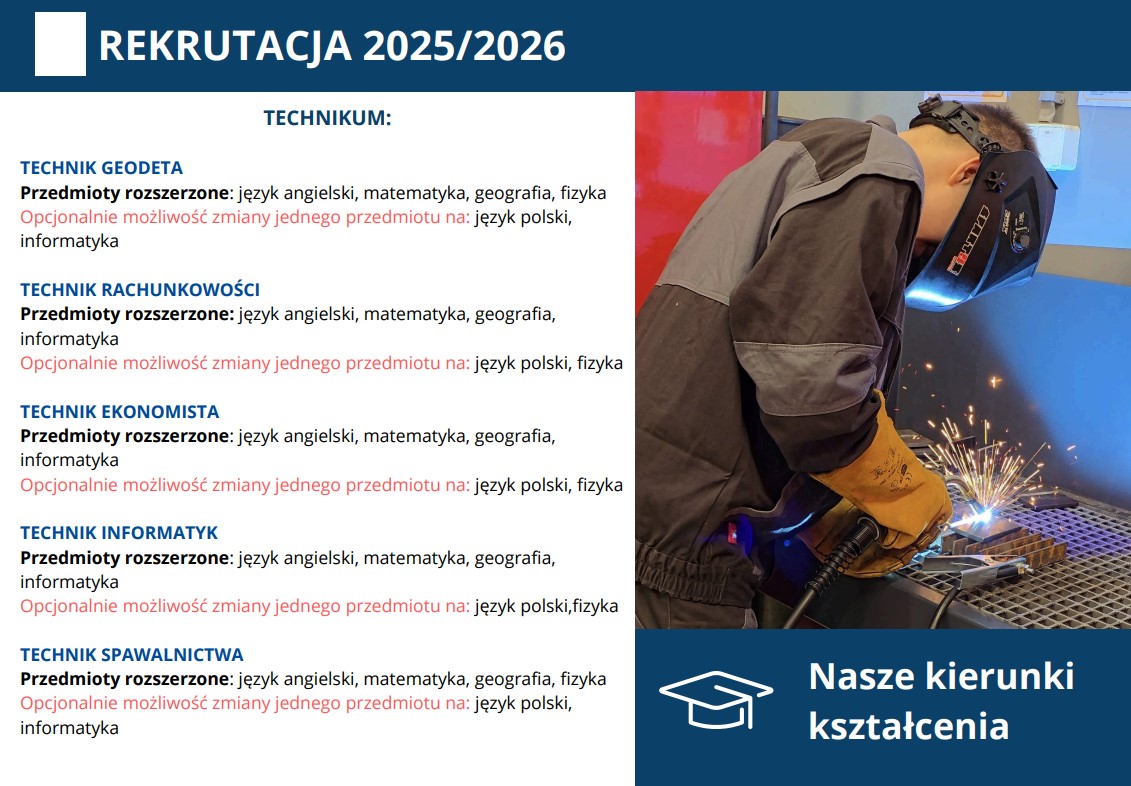 REKRUTACJA 2025/2026

TECHNIKUM:

TECHNIK GEODETA
Przedmioty rozszerzone: język angielski, matematyka, geografia, fizyka
Opcjonalnie możliwość zmiany jednego przedmiotu na: język polski, informatyka

TECHNIK RACHUNKOWOŚCI
Przedmioty rozszerzone: język angielski, matematyka, geografia, informatyka
Opcjonalnie możliwość zmiany jednego przedmiotu na: język polski, fizyka

TECHNIK EKONOMISTA
Przedmioty rozszerzone: język angielski, matematyka, geografia, informatyka
Opcjonalnie możliwość zmiany jednego przedmiotu na: język polski, fizyka

TECHNIK INFORMATYK
Przedmioty rozszerzone: język angielski, matematyka, geografia, informatyka
Opcjonalnie możliwość zmiany jednego przedmiotu na: język polski,fizyka

TECHNIK SPAWALNICTWA
Przedmioty rozszerzone: język angielski, matematyka, geografia, fizyka
Opcjonalnie możliwość zmiany jednego przedmiotu na: język polski, informatyka

Nasze kierunki kształcenia